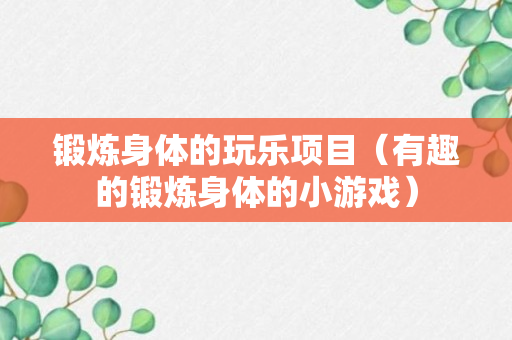 锻炼身体的玩乐项目（有趣的锻炼身体的小游戏）